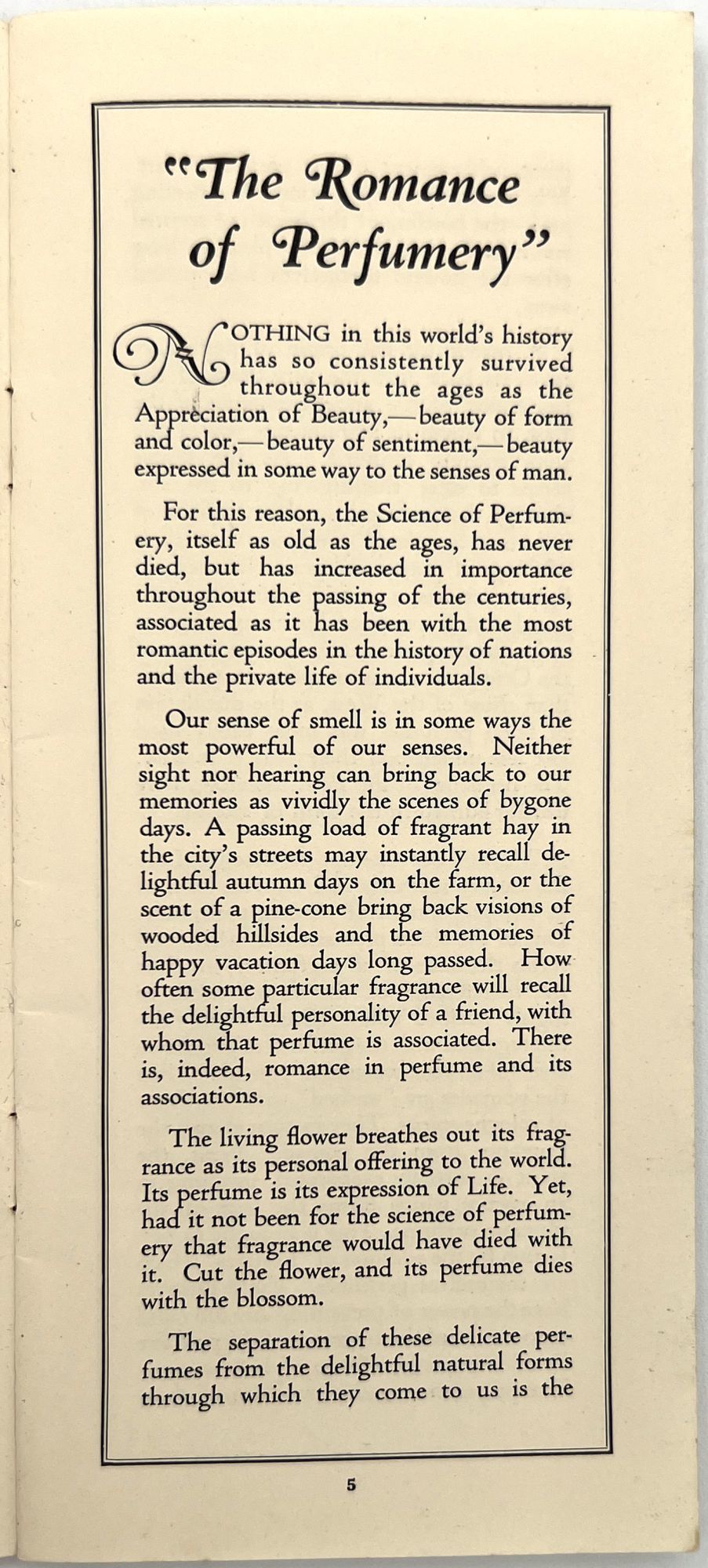 "The Romance of Perfumery"

NOTHING in this world's history has so consistently survived throughout the ages as the Appreciation of Beauty,—beauty of form and color,—beauty of sentiment,—beauty expressed in some way to the senses of man.

For this reason, the Science of Perfumery, itself as old as the ages, has never died, but has increased in importance throughout the passing of the centuries, associated as it has been with the most romantic episodes in the history of nations and the private life of individuals.

Our sense of smell is in some ways the most powerful of our senses. Neither sight nor hearing can bring back to our memories as vividly the scenes of bygone days. A passing load of fragrant hay in the city's streets may instantly recall delightful autumn days on the farm, or the scent of a pine-cone bring back visions of wooded hillsides and the memories of happy vacation days long passed. How often some particular fragrance will recall the delightful personality of a friend, with whom that perfume is associated. There is, indeed, romance in perfume and its associations.

The living flower breathes out its fragrance as its personal offering to the world. Its perfume is its expression of Life. Yet, had it not been for the science of perfumery that fragrance would have died with it. Cut the flower, and its perfume dies with the blossom.

The separation of these delicate perfumes from the delightful natural forms through which they come to us is the

5